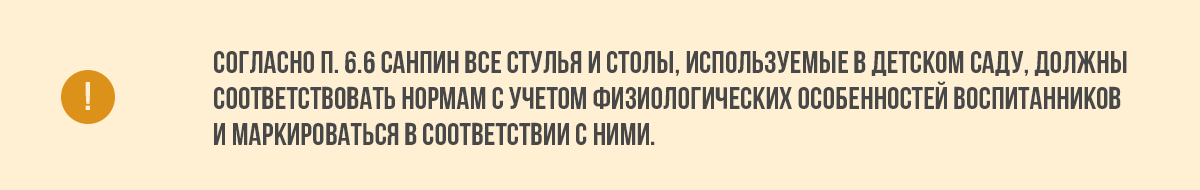 !

СОГЛАСНО П. 6.6 САНПИН ВСЕ СТУЛЬЯ И СТОЛЫ, ИСПОЛЬЗУЕМЫЕ В ДЕТСКОМ САДУ, ДОЛЖНЫ СООТВЕТСТВОВАТЬ НОРМАМ С УЧЕТОМ ФИЗИОЛОГИЧЕСКИХ ОСОБЕННОСТЕЙ ВОСПИТАННИКОВ И МАРКИРОВАТЬСЯ В СООТВЕТСТВИИ С НИМИ.